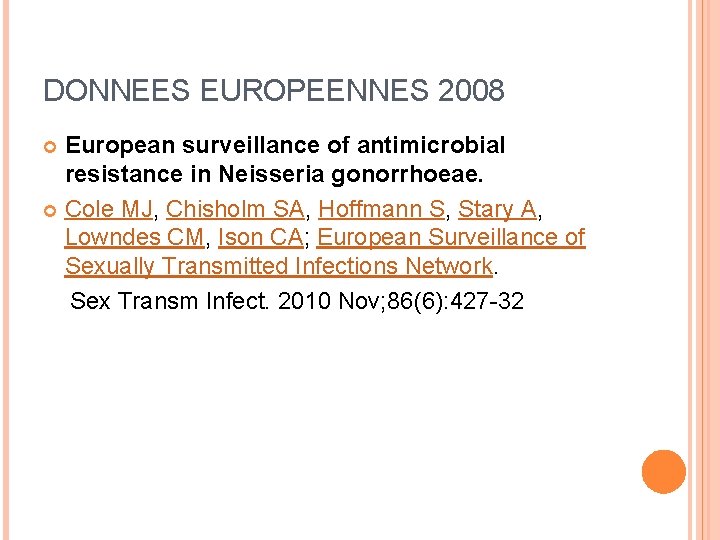 DONNEES EUROPEENNES 2008

European surveillance of antimicrobial resistance in Neisseria gonorrhoeae.

Cole MJ, Chisholm SA, Hoffmann S, Stary A, Lowndes CM, Ison CA; European Surveillance of Sexually Transmitted Infections Network.

Sex Transm Infect. 2010 Nov;86(6):427-32